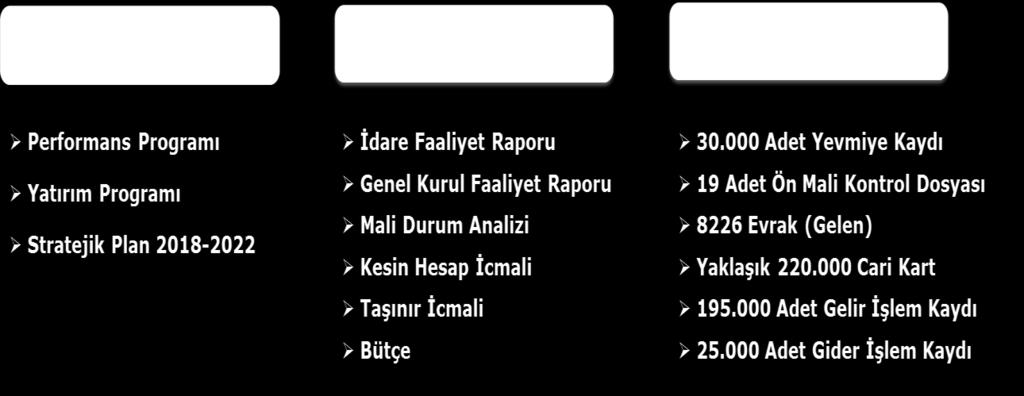 ➢ Performans Programı

➢ Yatırım Programı

➢ Stratejik Plan 2018-2022

➢ İdare Faaliyet Raporu

➢ Genel Kurul Faaliyet Raporu

➢ Mali Durum Analizi

➢ Kesin Hesap İcmali

➢ Taşınır İcmali

➢ Bütçe

➢ 30.000 Adet Yevmiye Kaydı

➢ 19 Adet Ön Mali Kontrol Dosyası

➢ 8226 Evrak (Gelen)

➢ Yaklaşık 220.000 Cari Kart

➢ 195.000 Adet Gelir İşlem Kaydı

➢ 25.000 Adet Gider İşlem Kaydı